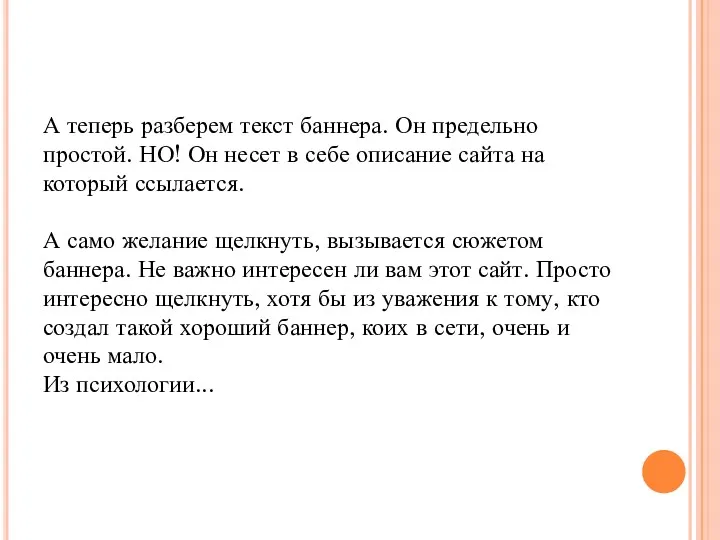 А теперь разберем текст баннера. Он предельно простой. НО! Он несет в себе описание сайта на который ссылается.

А само желание щелкнуть, вызывается сюжетом баннера. Не важно интересен ли вам этот сайт. Просто интересно щелкнуть, хотя бы из уважения к тому, кто создал такой хороший баннер, коих в сети, очень и очень мало.
Из психологии...